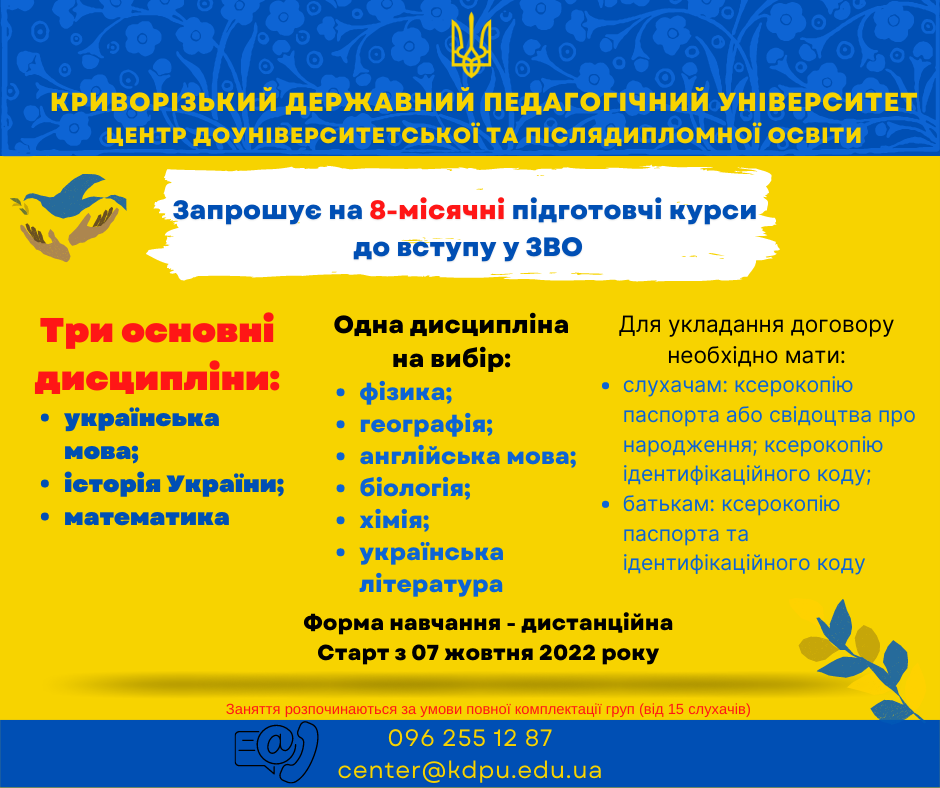 КРИВОРІЗЬКИЙ ДЕРЖАВНИЙ ПЕДАГОГІЧНИЙ УНІВЕРСИТЕТ
ЦЕНТР ДОУНІВЕРСИТЕТСЬКОЇ ТА ПІСЛЯДИПЛОМНОЇ ОСВІТИ

Запрошує на 8-місячні підготовчі курси до вступу у ЗВО

Три основні дисципліни:
• українська мова;
• історія України;
• математика

Одна дисципліна на вибір:
• фізика;
• географія;
• англійська мова;
• біологія;
• хімія;
• українська література

Для укладання договору необхідно мати:
• слухачам: ксерокопію паспорта або свідоцтва про народження; ксерокопію ідентифікаційного коду;
• батькам: ксерокопію паспорта та ідентифікаційного коду

Форма навчання - дистанційна
Старт з 07 жовтня 2022 року

Заняття розпочинаються за умови повної комплектації груп (від 15 слухачів)

096 255 12 87
center@kdpu.edu.ua